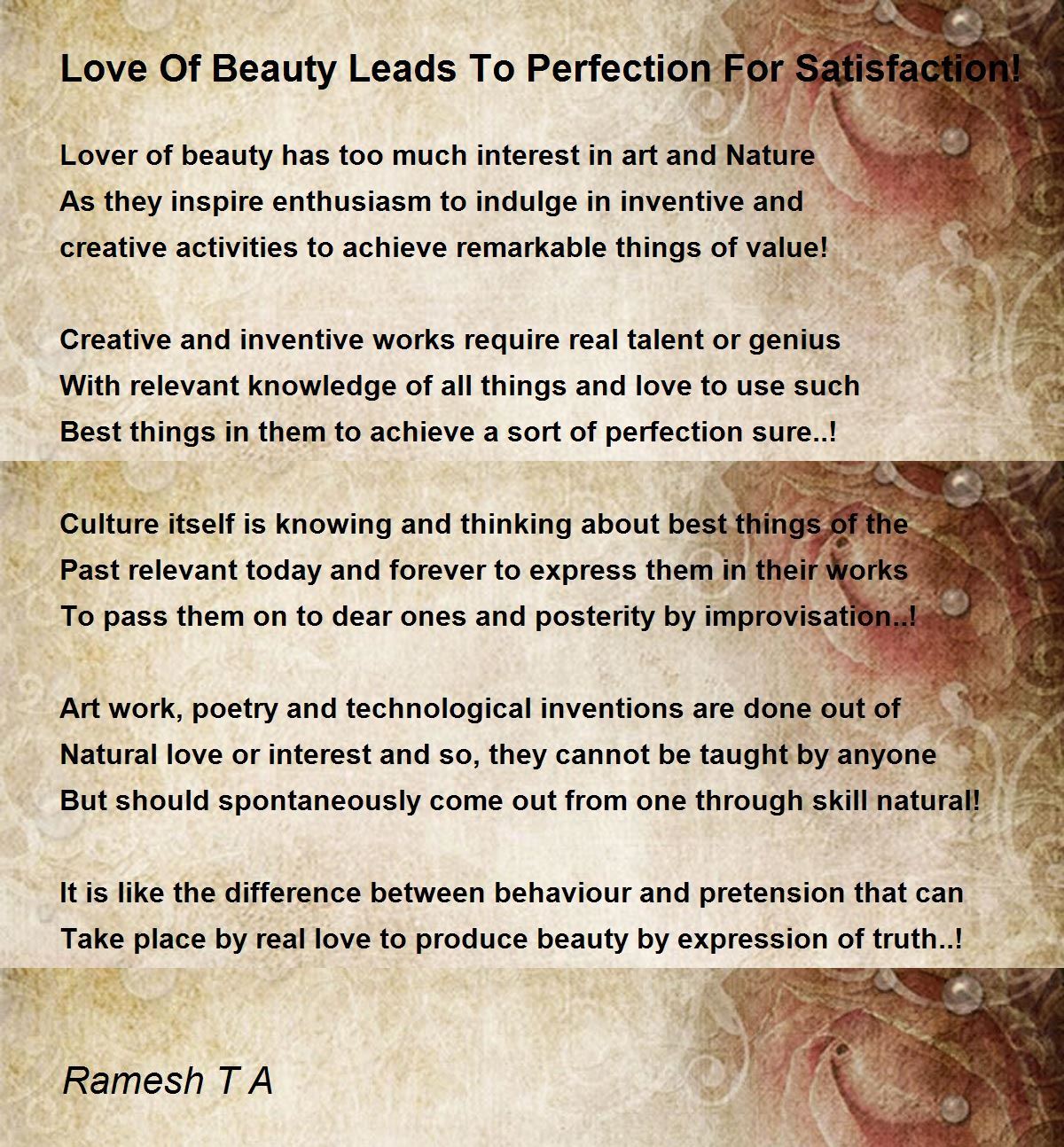 Love Of Beauty Leads To Perfection For Satisfaction!

Lover of beauty has too much interest in art and Nature
As they inspire enthusiasm to indulge in inventive and
creative activities to achieve remarkable things of value!

Creative and inventive works require real talent or genius
With relevant knowledge of all things and love to use such
Best things in them to achieve a sort of perfection sure..!

Culture itself is knowing and thinking about best things of the
Past relevant today and forever to express them in their works
To pass them on to dear ones and posterity by improvisation..!

Art work, poetry and technological inventions are done out of
Natural love or interest and so, they cannot be taught by anyone
But should spontaneously come out from one through skill natural!

It is like the difference between behaviour and pretension that can
Take place by real love to produce beauty by expression of truth..!

Ramesh T A